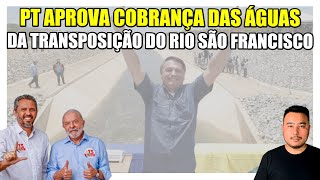 PT APROVA COBRANÇA DAS ÁGUAS
DA TRANSPOSIÇÃO DO RIO SÃO FRANCISCO